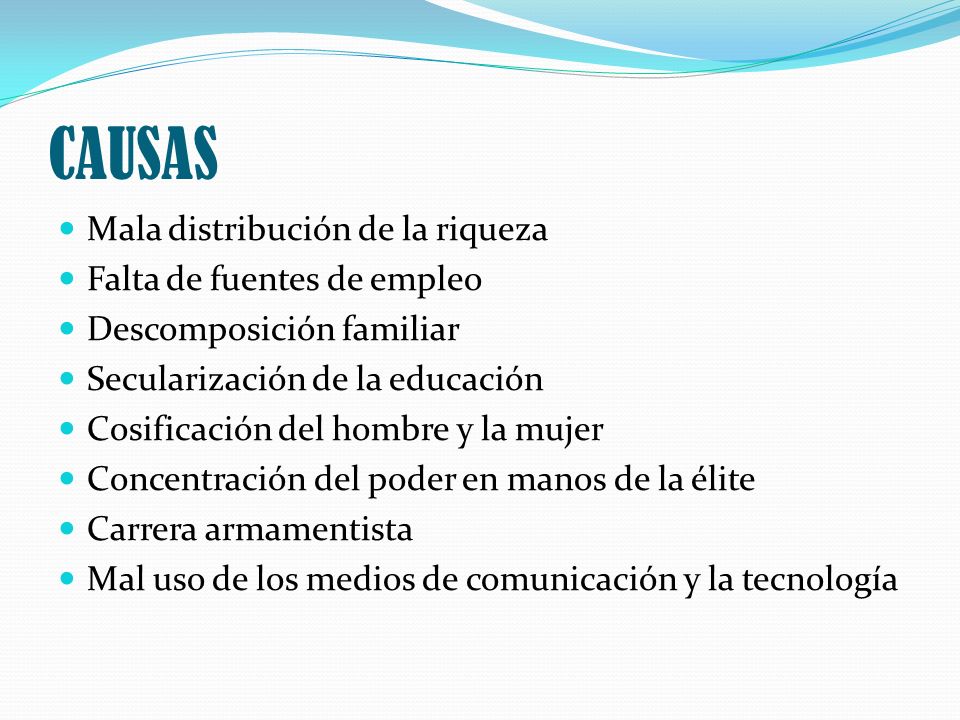 CAUSAS

- Mala distribución de la riqueza
- Falta de fuentes de empleo
- Descomposición familiar
- Secularización de la educación
- Cosificación del hombre y la mujer
- Concentración del poder en manos de la élite
- Carrera armamentista
- Mal uso de los medios de comunicación y la tecnología